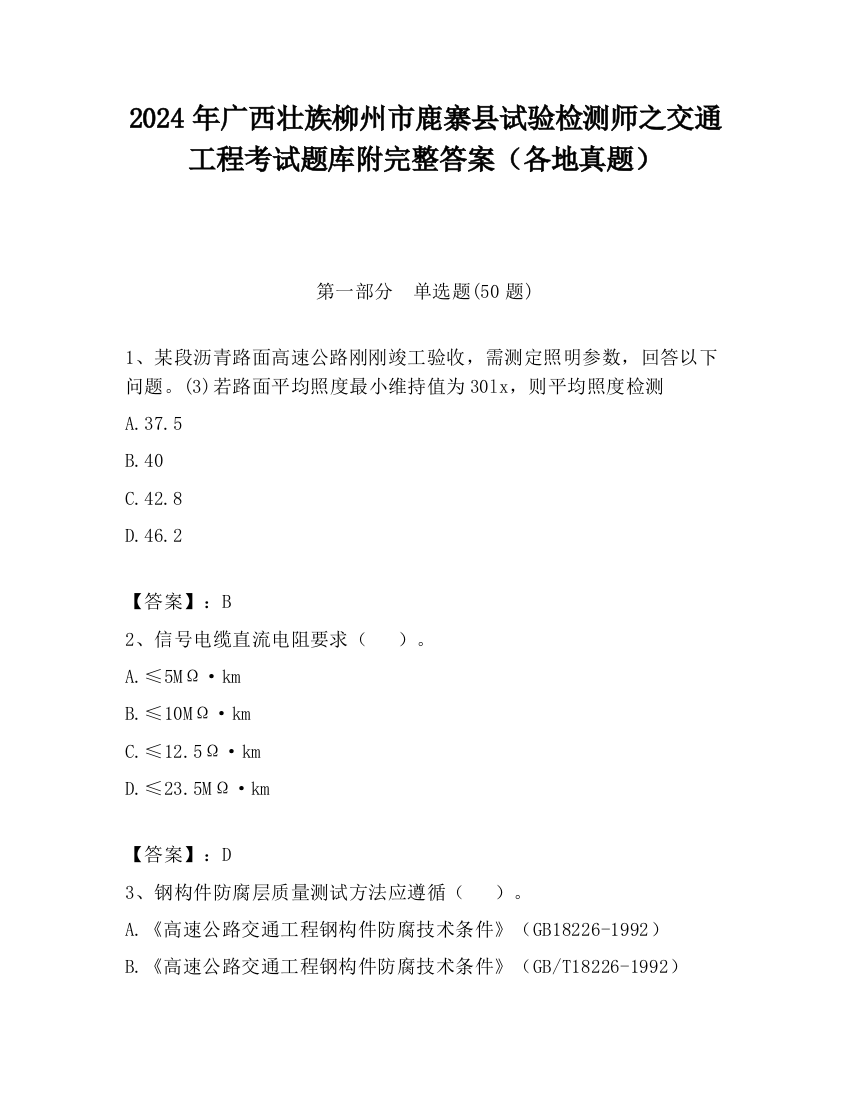 2024 年广西壮族柳州市鹿寨县试验检测师之交通工程考试题库附完整答案（各地真题）

第一部分　单选题(50 题)

1、某段沥青路面高速公路刚刚竣工验收，需测定照明参数，回答以下问题。(3)若路面平均照度最小维持值为 30lx，则平均照度检测

A.37.5

B.40

C.42.8

D.46.2

【答案】：B

2、信号电缆直流电阻要求（　　）。

A.≤5MΩ·km

B.≤10MΩ·km

C.≤12.5Ω·km

D.≤23.5MΩ·km

【答案】：D

3、钢构件防腐层质量测试方法应遵循（　　）。

A.《高速公路交通工程钢构件防腐技术条件》（GB18226-1992）

B.《高速公路交通工程钢构件防腐技术条件》（GB/T18226-1992）